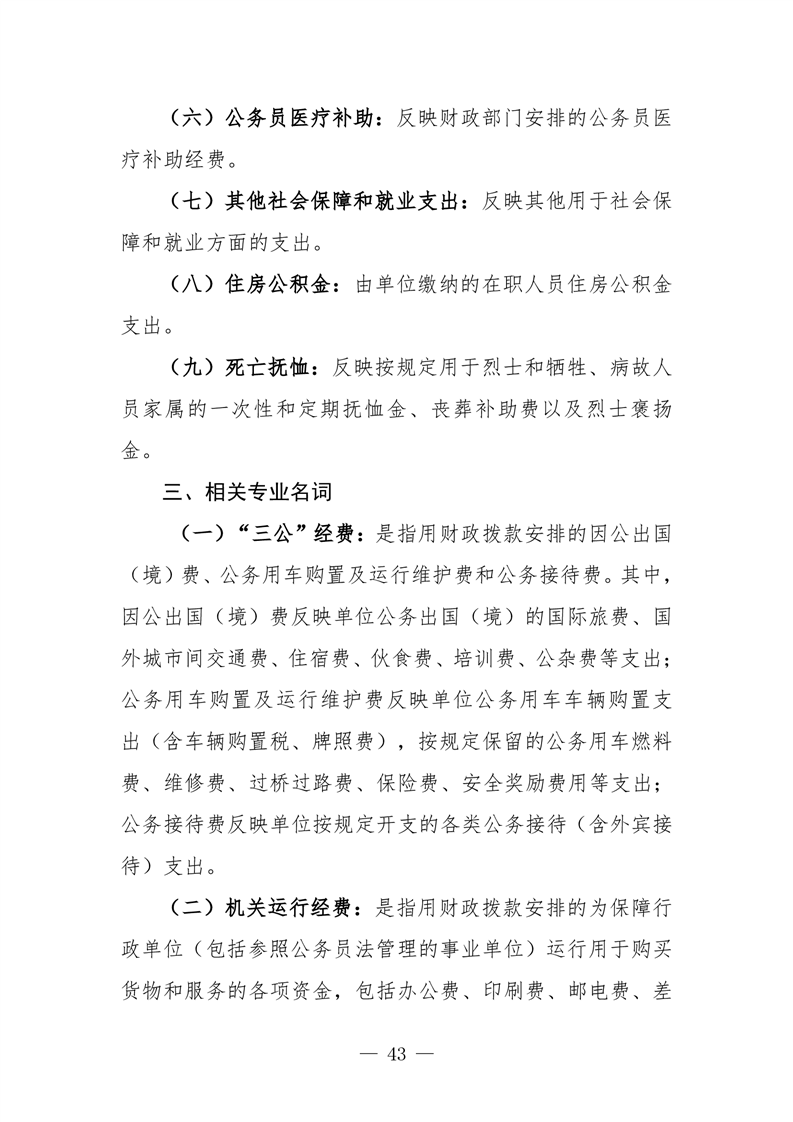 （六）公务员医疗补助：反映财政部门安排的公务员医疗补助经费。

（七）其他社会保障和就业支出：反映其他用于社会保障和就业方面的支出。

（八）住房公积金：由单位缴纳的在职人员住房公积金支出。

（九）死亡抚恤：反映按规定用于烈士和牺牲、病故人员家属的一次性和定期抚恤金、丧葬补助费以及烈士褒扬金。

三、相关专业名词

（一）“三公”经费：是指用财政拨款安排的因公出国（境）费、公务用车购置及运行维护费和公务接待费。其中，因公出国（境）费反映单位公务出国（境）的国际旅费、国外城市间交通费、住宿费、伙食费、培训费、公杂费等支出；公务用车购置及运行维护费反映单位公务用车车辆购置支出（含车辆购置税、牌照费），按规定保留的公务用车燃料费、维修费、过桥过路费、保险费、安全奖励费用等支出；公务接待费反映单位按规定开支的各类公务接待（含外宾接待）支出。

（二）机关运行经费：是指用财政拨款安排的为保障行政单位（包括参照公务员法管理的事业单位）运行用于购买货物和服务的各项资金，包括办公费、印刷费、邮电费、差

— 43 —